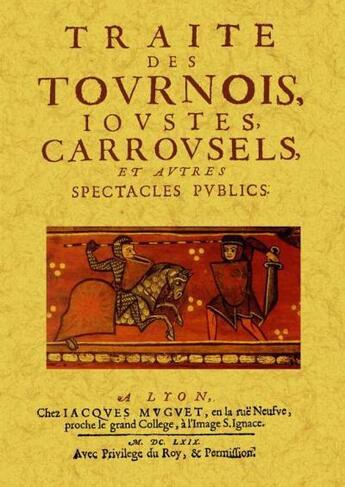 TRAITE
DES
TOVRNOIS,
IOVSTES,
CARROVSELS,
ET AVTRES
SPECTACLES PVBLICS.

A LYON,
Chez IACQVES MVGVET, en la ruë Neufve, proche le grand College, à l'Image S. Ignace.

M. DC. LXIX.
Avec Privilege du Roy, & Permission.